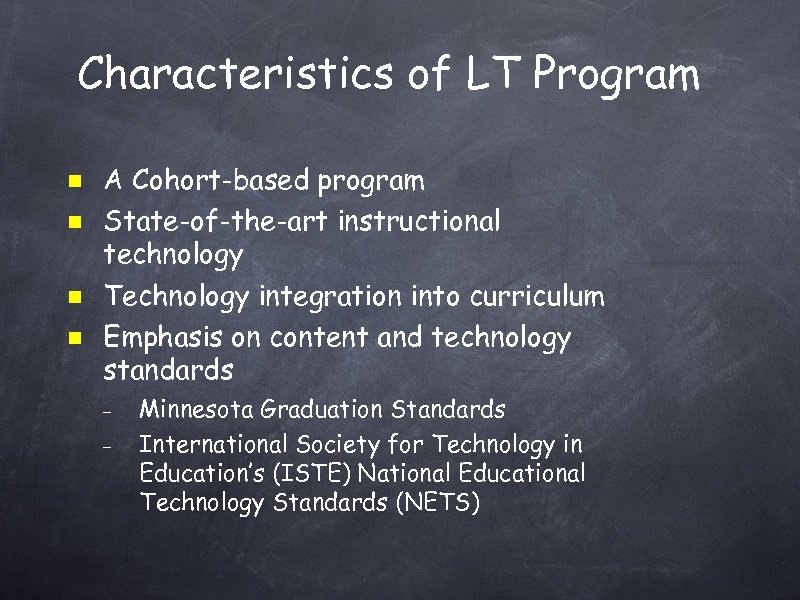 Characteristics of LT Program

- A Cohort-based program
- State-of-the-art instructional technology
- Technology integration into curriculum
- Emphasis on content and technology standards
  - Minnesota Graduation Standards
  - International Society for Technology in Education's (ISTE) National Educational Technology Standards (NETS)